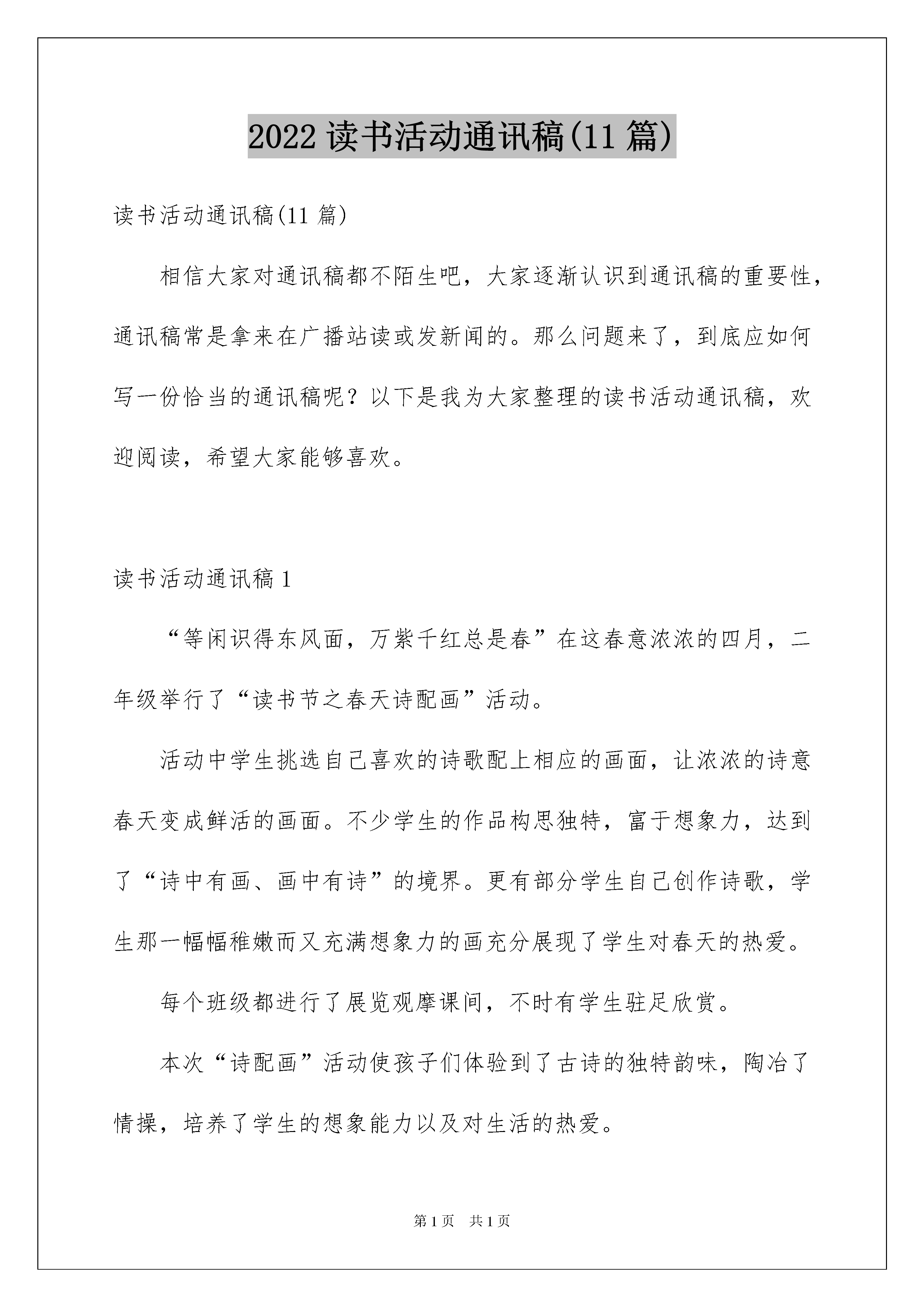 2022 读书活动通讯稿(11 篇)

读书活动通讯稿(11 篇)

相信大家对通讯稿都不陌生吧，大家逐渐认识到通讯稿的重要性，通讯稿常是拿来在广播站读或发新闻的。那么问题来了，到底应如何写一份恰当的通讯稿呢？以下是我为大家整理的读书活动通讯稿，欢迎阅读，希望大家能够喜欢。

读书活动通讯稿 1

“等闲识得东风面，万紫千红总是春”在这春意浓浓的四月，二年级举行了“读书节之春天诗配画”活动。

活动中学生挑选自己喜欢的诗歌配上相应的画面，让浓浓的诗意春天变成鲜活的画面。不少学生的作品构思独特，富于想象力，达到了“诗中有画、画中有诗”的境界。更有部分学生自己创作诗歌，学生那一幅幅稚嫩而又充满想象力的画充分展现了学生对春天的热爱。

每个班级都进行了展览观摩课间，不时有学生驻足欣赏。

本次“诗配画”活动使孩子们体验到了古诗的独特韵味，陶冶了情操，培养了学生的想象能力以及对生活的热爱。

第 1 页　共 1 页